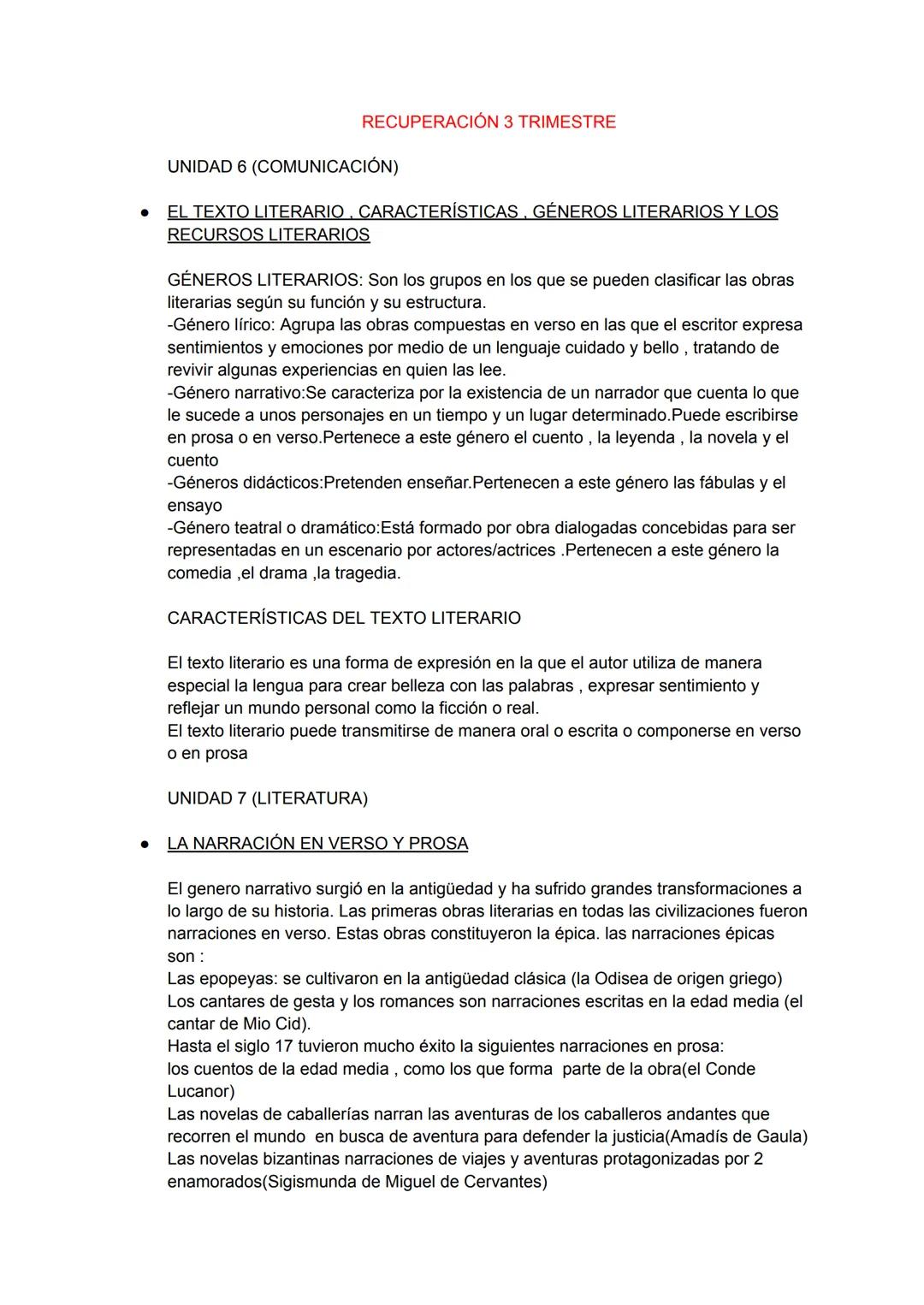 RECUPERACIÓN 3 TRIMESTRE

UNIDAD 6 (COMUNICACIÓN)

● EL TEXTO LITERARIO , CARACTERÍSTICAS , GÉNEROS LITERARIOS Y LOS RECURSOS LITERARIOS

GÉNEROS LITERARIOS: Son los grupos en los que se pueden clasificar las obras literarias según su función y su estructura.
-Género lírico: Agrupa las obras compuestas en verso en las que el escritor expresa sentimientos y emociones por medio de un lenguaje cuidado y bello , tratando de revivir algunas experiencias en quien las lee.
-Género narrativo:Se caracteriza por la existencia de un narrador que cuenta lo que le sucede a unos personajes en un tiempo y un lugar determinado.Puede escribirse en prosa o en verso.Pertenece a este género el cuento , la leyenda , la novela y el cuento
-Géneros didácticos:Pretenden enseñar.Pertenecen a este género las fábulas y el ensayo
-Género teatral o dramático:Está formado por obra dialogadas concebidas para ser representadas en un escenario por actores/actrices .Pertenecen a este género la comedia ,el drama ,la tragedia.

CARACTERÍSTICAS DEL TEXTO LITERARIO

El texto literario es una forma de expresión en la que el autor utiliza de manera especial la lengua para crear belleza con las palabras , expresar sentimiento y reflejar un mundo personal como la ficción o real.
El texto literario puede transmitirse de manera oral o escrita o componerse en verso o en prosa

UNIDAD 7 (LITERATURA)

● LA NARRACIÓN EN VERSO Y PROSA

El genero narrativo surgió en la antigüedad y ha sufrido grandes transformaciones a lo largo de su historia. Las primeras obras literarias en todas las civilizaciones fueron narraciones en verso. Estas obras constituyeron la épica. las narraciones épicas son :
Las epopeyas: se cultivaron en la antigüedad clásica (la Odisea de origen griego)
Los cantares de gesta y los romances son narraciones escritas en la edad media (el cantar de Mio Cid).
Hasta el siglo 17 tuvieron mucho éxito la siguientes narraciones en prosa:
los cuentos de la edad media , como los que forma parte de la obra(el Conde Lucanor)
Las novelas de caballerías narran las aventuras de los caballeros andantes que recorren el mundo en busca de aventura para defender la justicia(Amadís de Gaula)
Las novelas bizantinas narraciones de viajes y aventuras protagonizadas por 2 enamorados(Sigismunda de Miguel de Cervantes)